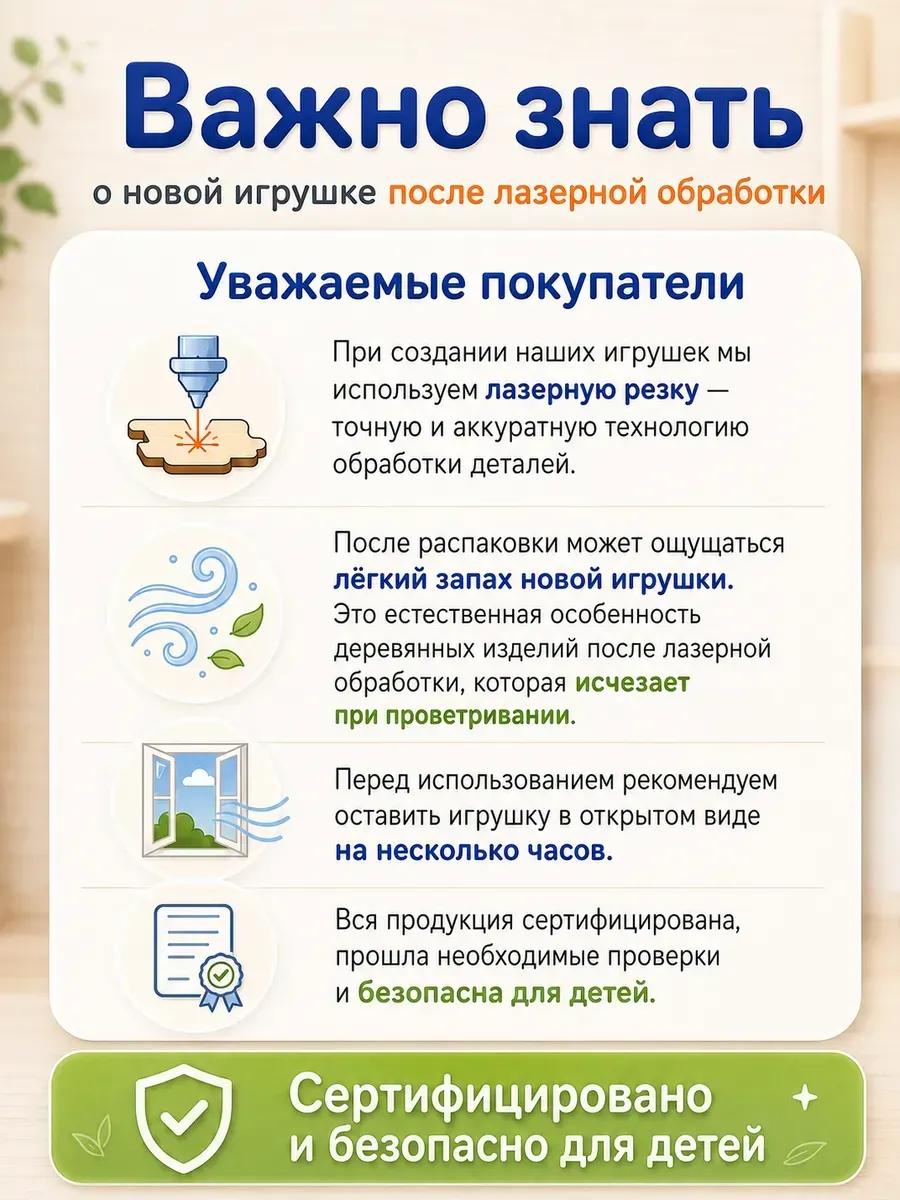 Важно знать

о новой игрушке после лазерной обработки

Уважаемые покупатели

При создании наших игрушек мы используем лазерную резку — точную и аккуратную технологию обработки деталей.

После распаковки может ощущаться лёгкий запах новой игрушки. Это естественная особенность деревянных изделий после лазерной обработки, которая исчезает при проветривании.

Перед использованием рекомендуем оставить игрушку в открытом виде на несколько часов.

Вся продукция сертифицирована, прошла необходимые проверки и безопасна для детей.

Сертифицировано и безопасно для детей